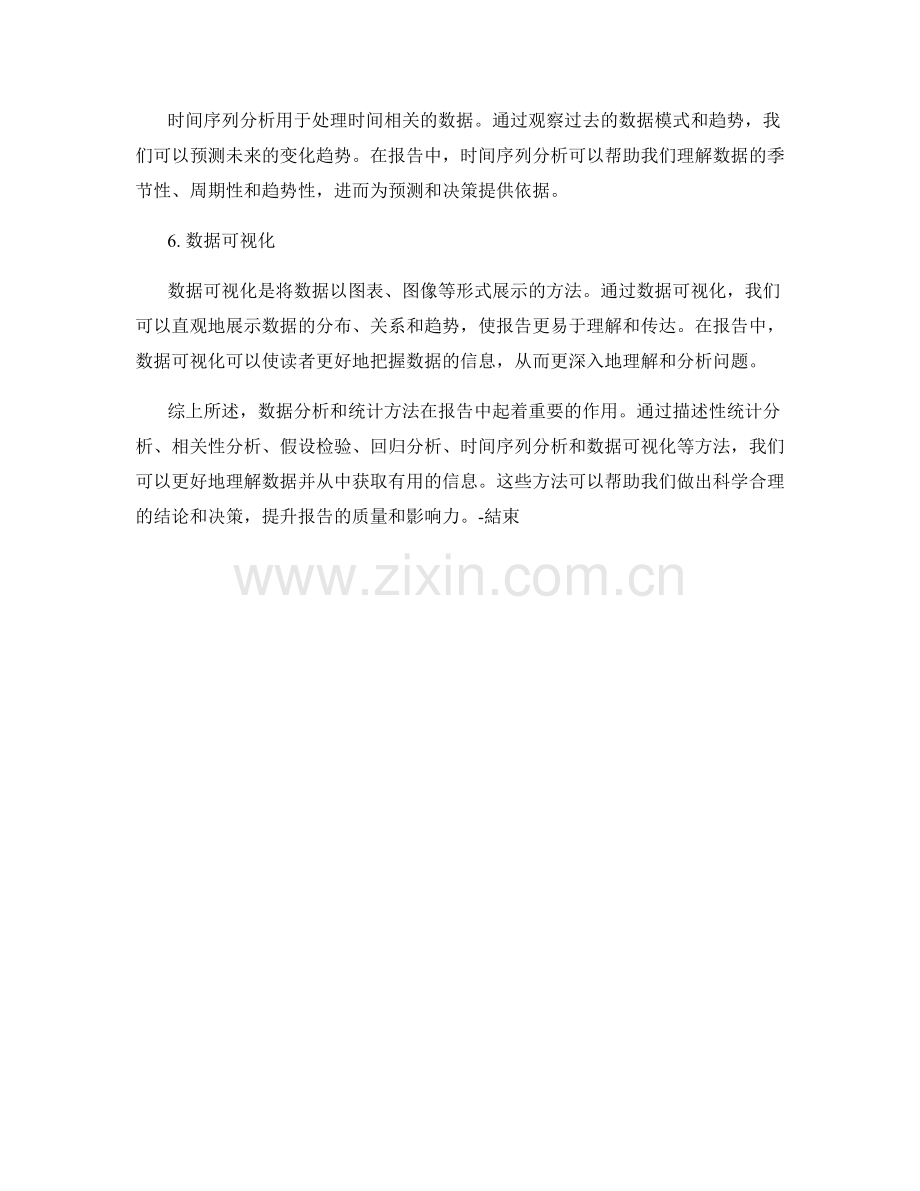 时间序列分析用于处理时间相关的数据。通过观察过去的数据模式和趋势，我们可以预测未来的变化趋势。在报告中，时间序列分析可以帮助我们理解数据的季节性、周期性和趋势性，进而为预测和决策提供依据。

6.数据可视化

数据可视化是将数据以图表、图像等形式展示的方法。通过数据可视化，我们可以直观地展示数据的分布、关系和趋势，使报告更易于理解和传达。在报告中，数据可视化可以使读者更好地把握数据的信息，从而更深入地理解和分析问题。

综上所述，数据分析和统计方法在报告中起着重要的作用。通过描述性统计分析、相关性分析、假设检验、回归分析、时间序列分析和数据可视化等方法，我们可以更好地理解数据并从中获取有用的信息。这些方法可以帮助我们做出科学合理的结论和决策，提升报告的质量和影响力。-結束

www.zixin.com.cn